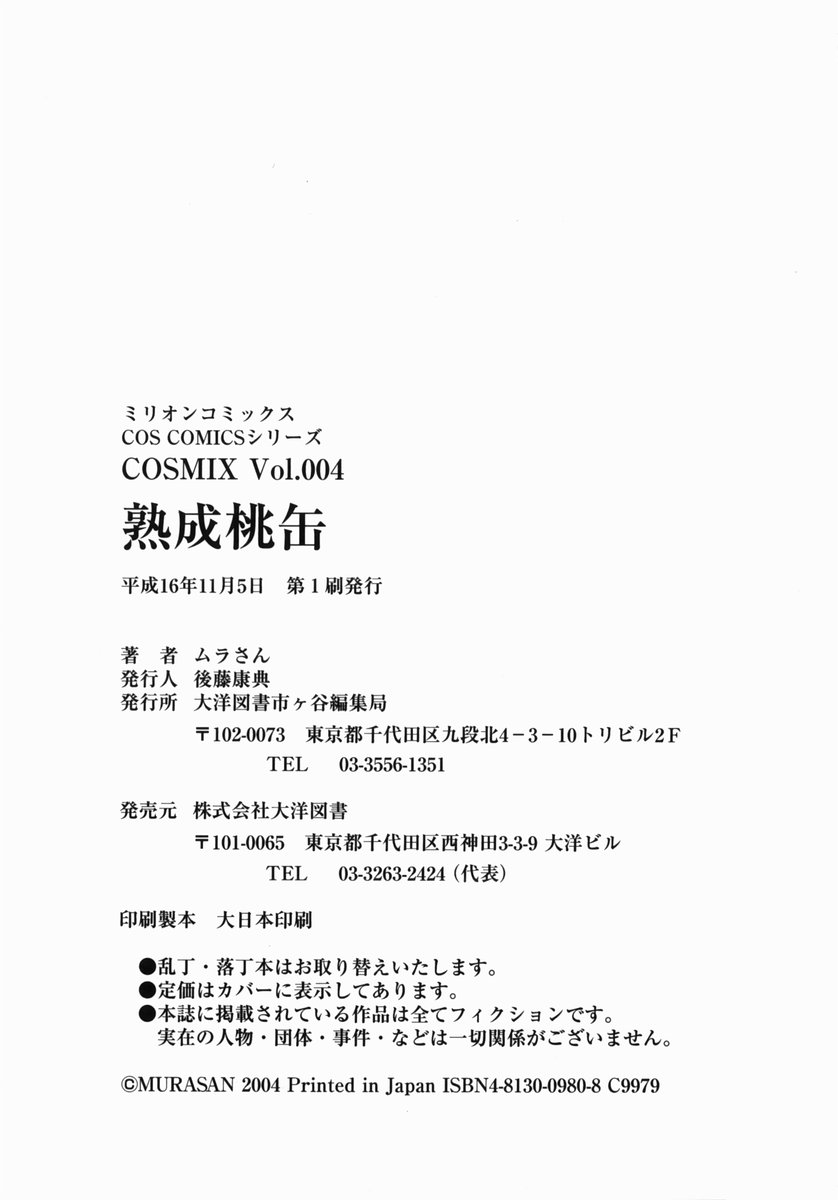 ミリオンコミックス
COS COMICSシリーズ
COSMIX Vol.004
熟成桃缶

平成16年11月5日　第1刷発行

著　者　ムラさん
発行人　後藤康典
発行所　大洋図書市ヶ谷編集局
〒102-0073　東京都千代田区九段北4－3－10トリビル2F
TEL　03-3556-1351

発売元　株式会社大洋図書
〒101-0065　東京都千代田区西神田3-3-9 大洋ビル
TEL　03-3263-2424（代表）

印刷製本　大日本印刷

●乱丁・落丁本はお取り替えいたします。
●定価はカバーに表示してあります。
●本誌に掲載されている作品は全てフィクションです。
実在の人物・団体・事件・などは一切関係がございません。

©MURASAN 2004 Printed in Japan ISBN4-8130-0980-8 C9979